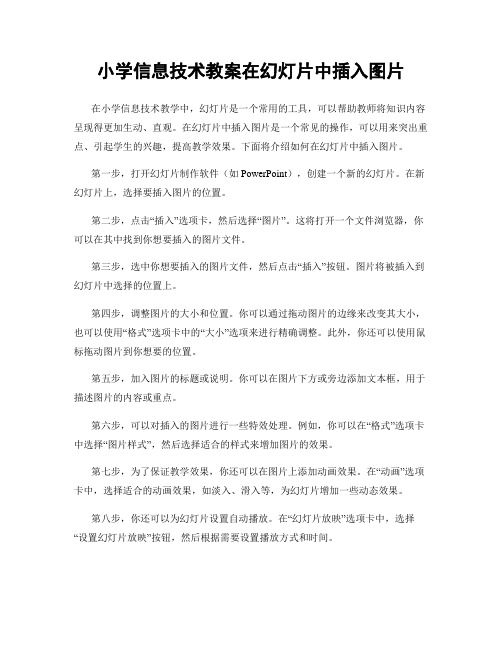 小学信息技术教案在幻灯片中插入图片

在小学信息技术教学中，幻灯片是一个常用的工具，可以帮助教师将知识内容呈现得更加生动、直观。在幻灯片中插入图片是一个常见的操作，可以用来突出重点、引起学生的兴趣，提高教学效果。下面将介绍如何在幻灯片中插入图片。

第一步，打开幻灯片制作软件（如 PowerPoint），创建一个新的幻灯片。在新幻灯片上，选择要插入图片的位置。

第二步，点击“插入”选项卡，然后选择“图片”。这将打开一个文件浏览器，你可以在其中找到你想要插入的图片文件。

第三步，选中你想要插入的图片文件，然后点击“插入”按钮。图片将被插入到幻灯片中选择的位置上。

第四步，调整图片的大小和位置。你可以通过拖动图片的边缘来改变其大小，也可以使用“格式”选项卡中的“大小”选项来进行精确调整。此外，你还可以使用鼠标拖动图片到你想要的位置。

第五步，加入图片的标题或说明。你可以在图片下方或旁边添加文本框，用于描述图片的内容或重点。

第六步，可以对插入的图片进行一些特效处理。例如，你可以在“格式”选项卡中选择“图片样式”，然后选择适合的样式来增加图片的效果。

第七步，为了保证教学效果，你还可以在图片上添加动画效果。在“动画”选项卡中，选择适合的动画效果，如淡入、滑入等，为幻灯片增加一些动态效果。

第八步，你还可以为幻灯片设置自动播放。在“幻灯片放映”选项卡中，选择“设置幻灯片放映”按钮，然后根据需要设置播放方式和时间。